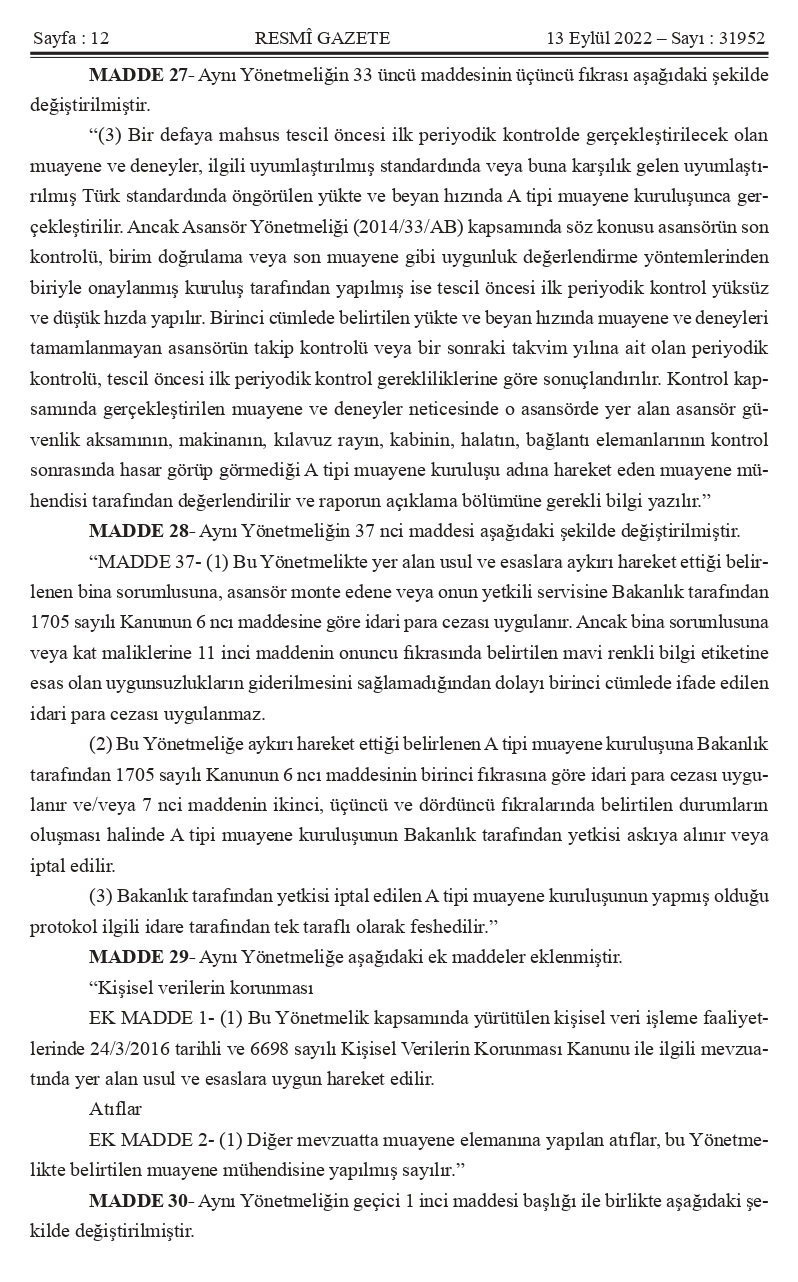 Sayfa : 12 RESMÎ GAZETE 13 Eylül 2022 – Sayı : 31952

MADDE 27- Aynı Yönetmeliğin 33 üncü maddesinin üçüncü fıkrası aşağıdaki şekilde değiştirilmiştir.

“(3) Bir defaya mahsus tescil öncesi ilk periyodik kontrolde gerçekleştirilecek olan muayene ve deneyler, ilgili uyumlaştırılmış standardında veya buna karşılık gelen uyumlaştırılmış Türk standardında öngörülen yükte ve beyan hızında A tipi muayene kuruluşunca gerçekleştirilir. Ancak Asansör Yönetmeliği (2014/33/AB) kapsamında söz konusu asansörün son kontrolü, birim doğrulama veya son muayene gibi uygunluk değerlendirme yöntemlerinden biriyle onaylanmış kuruluş tarafından yapılmış ise tescil öncesi ilk periyodik kontrol yüksüz ve düşük hızda yapılır. Birinci cümlede belirtilen yükte ve beyan hızında muayene ve deneyleri tamamlanmayan asansörün takip kontrolü veya bir sonraki takvim yılına ait olan periyodik kontrolü, tescil öncesi ilk periyodik kontrol gerekliliklerine göre sonuçlandırılır. Kontrol kapsamında gerçekleştirilen muayene ve deneyler neticesinde o asansörde yer alan asansör güvenlik aksamının, makinanın, kılavuz rayın, kabinin, halatın, bağlantı elemanlarının kontrol sonrasında hasar görüp görmediği A tipi muayene kuruluşu adına hareket eden muayene mühendisi tarafından değerlendirilir ve raporun açıklama bölümüne gerekli bilgi yazılır.”

MADDE 28- Aynı Yönetmeliğin 37 nci maddesi aşağıdaki şekilde değiştirilmiştir.

“MADDE 37- (1) Bu Yönetmelikte yer alan usul ve esaslara aykırı hareket ettiği belirlenen bina sorumlusuna, asansör monte edene veya onun yetkili servisine Bakanlık tarafından 1705 sayılı Kanunun 6 ncı maddesine göre idari para cezası uygulanır. Ancak bina sorumlusuna veya kat maliklerine 11 inci maddenin onuncu fıkrasında belirtilen mavi renkli bilgi etiketine esas olan uygunsuzlukların giderilmesini sağlamadığından dolayı birinci cümlede ifade edilen idari para cezası uygulanmaz.

(2) Bu Yönetmeliğe aykırı hareket ettiği belirlenen A tipi muayene kuruluşuna Bakanlık tarafından 1705 sayılı Kanunun 6 ncı maddesinin birinci fıkrasına göre idari para cezası uygulanır ve/veya 7 nci maddenin ikinci, üçüncü ve dördüncü fıkralarında belirtilen durumların oluşması halinde A tipi muayene kuruluşunun Bakanlık tarafından yetkisi askıya alınır veya iptal edilir.

(3) Bakanlık tarafından yetkisi iptal edilen A tipi muayene kuruluşunun yapmış olduğu protokol ilgili idare tarafından tek taraflı olarak feshedilir.”

MADDE 29- Aynı Yönetmeliğe aşağıdaki ek maddeler eklenmiştir.

“Kişisel verilerin korunması

EK MADDE 1- (1) Bu Yönetmelik kapsamında yürütülen kişisel veri işleme faaliyetlerinde 24/3/2016 tarihli ve 6698 sayılı Kişisel Verilerin Korunması Kanunu ile ilgili mevzuatında yer alan usul ve esaslara uygun hareket edilir.

Atıflar

EK MADDE 2- (1) Diğer mevzuatta muayene elemanına yapılan atıflar, bu Yönetmelikte belirtilen muayene mühendisine yapılmış sayılır.”

MADDE 30- Aynı Yönetmeliğin geçici 1 inci maddesi başlığı ile birlikte aşağıdaki şekilde değiştirilmiştir.